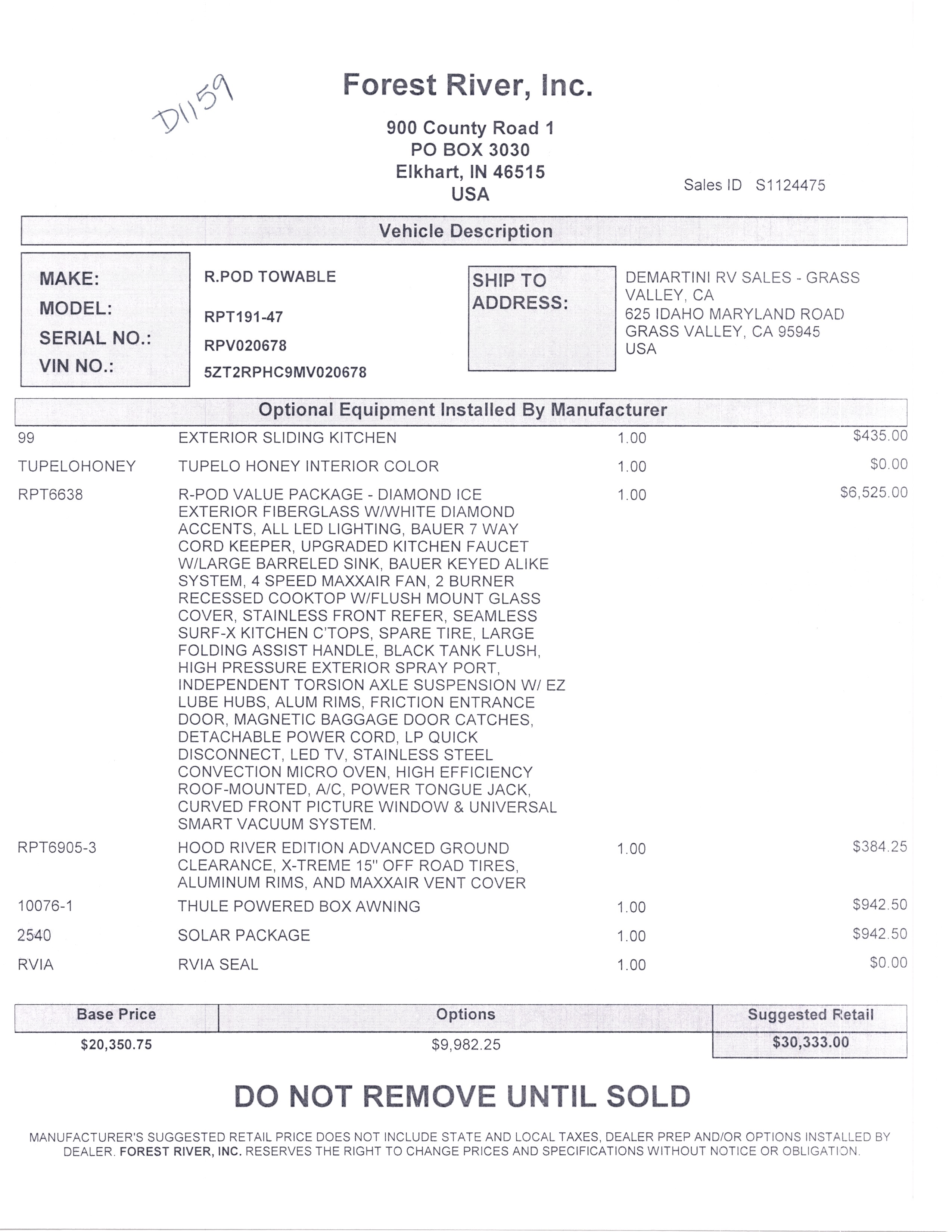 D1159

Forest River, Inc.

900 County Road 1
PO BOX 3030
Elkhart, IN 46515
USA

Sales ID S1124475

Vehicle Description

MAKE: R.POD TOWABLE
MODEL: RPT191-47
SERIAL NO.: RPV020678
VIN NO.: 5ZT2RPHC9MV020678

SHIP TO ADDRESS:
DEMARTINI RV SALES - GRASS VALLEY, CA
625 IDAHO MARYLAND ROAD
GRASS VALLEY, CA 95945
USA

Optional Equipment Installed By Manufacturer

| | | | |
|---|---|---|---|
| 99 | EXTERIOR SLIDING KITCHEN | 1.00 | $435.00 |
| TUPELOHONEY | TUPELO HONEY INTERIOR COLOR | 1.00 | $0.00 |
| RPT6638 | R-POD VALUE PACKAGE - DIAMOND ICE EXTERIOR FIBERGLASS W/WHITE DIAMOND ACCENTS, ALL LED LIGHTING, BAUER 7 WAY CORD KEEPER, UPGRADED KITCHEN FAUCET W/LARGE BARRELED SINK, BAUER KEYED ALIKE SYSTEM, 4 SPEED MAXXAIR FAN, 2 BURNER RECESSED COOKTOP W/FLUSH MOUNT GLASS COVER, STAINLESS FRONT REFER, SEAMLESS SURF-X KITCHEN C'TOPS, SPARE TIRE, LARGE FOLDING ASSIST HANDLE, BLACK TANK FLUSH, HIGH PRESSURE EXTERIOR SPRAY PORT, INDEPENDENT TORSION AXLE SUSPENSION W/ EZ LUBE HUBS, ALUM RIMS, FRICTION ENTRANCE DOOR, MAGNETIC BAGGAGE DOOR CATCHES, DETACHABLE POWER CORD, LP QUICK DISCONNECT, LED TV, STAINLESS STEEL CONVECTION MICRO OVEN, HIGH EFFICIENCY ROOF-MOUNTED, A/C, POWER TONGUE JACK, CURVED FRONT PICTURE WINDOW & UNIVERSAL SMART VACUUM SYSTEM. | 1.00 | $6,525.00 |
| RPT6905-3 | HOOD RIVER EDITION ADVANCED GROUND CLEARANCE, X-TREME 15" OFF ROAD TIRES, ALUMINUM RIMS, AND MAXXAIR VENT COVER | 1.00 | $384.25 |
| 10076-1 | THULE POWERED BOX AWNING | 1.00 | $942.50 |
| 2540 | SOLAR PACKAGE | 1.00 | $942.50 |
| RVIA | RVIA SEAL | 1.00 | $0.00 |

| Base Price | Options | Suggested Retail |
|---|---|---|
| $20,350.75 | $9,982.25 | $30,333.00 |

DO NOT REMOVE UNTIL SOLD

MANUFACTURER'S SUGGESTED RETAIL PRICE DOES NOT INCLUDE STATE AND LOCAL TAXES, DEALER PREP AND/OR OPTIONS INSTALLED BY DEALER. FOREST RIVER, INC. RESERVES THE RIGHT TO CHANGE PRICES AND SPECIFICATIONS WITHOUT NOTICE OR OBLIGATION.